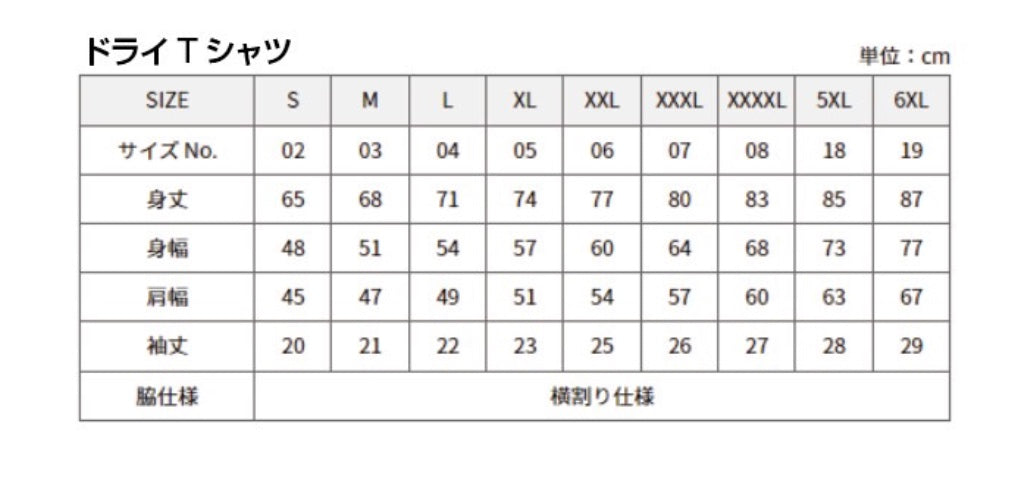 ドライTシャツ

単位：cm

| SIZE | S | M | L | XL | XXL | XXXL | XXXXL | 5XL | 6XL |
|---|---|---|---|---|---|---|---|---|---|
| サイズNo. | 02 | 03 | 04 | 05 | 06 | 07 | 08 | 18 | 19 |
| 身丈 | 65 | 68 | 71 | 74 | 77 | 80 | 83 | 85 | 87 |
| 身幅 | 48 | 51 | 54 | 57 | 60 | 64 | 68 | 73 | 77 |
| 肩幅 | 45 | 47 | 49 | 51 | 54 | 57 | 60 | 63 | 67 |
| 袖丈 | 20 | 21 | 22 | 23 | 25 | 26 | 27 | 28 | 29 |
| 脇仕様 | 横割り仕様 | | | | | | | | |